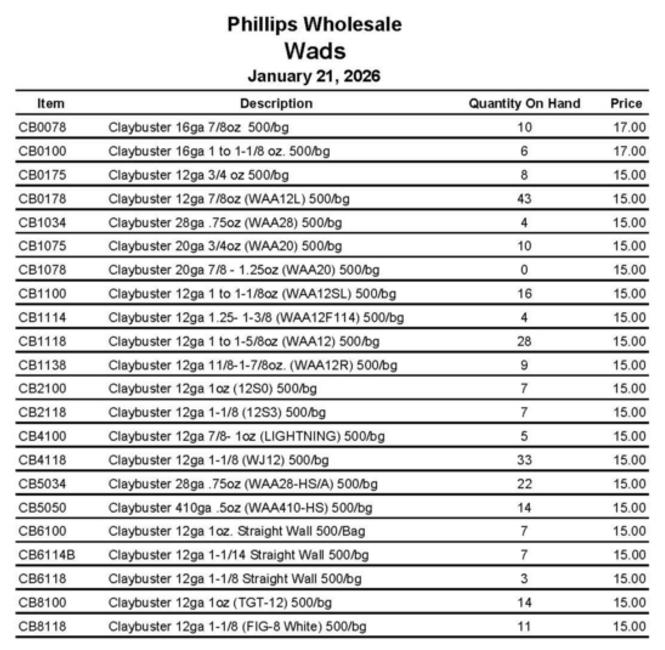 Phillips Wholesale
Wads
January 21, 2026

| Item | Description | Quantity On Hand | Price |
|---|---|---|---|
| CB0078 | Claybuster 16ga 7/8oz 500/bg | 10 | 17.00 |
| CB0100 | Claybuster 16ga 1 to 1-1/8 oz. 500/bg | 6 | 17.00 |
| CB0175 | Claybuster 12ga 3/4 oz 500/bg | 8 | 15.00 |
| CB0178 | Claybuster 12ga 7/8oz (WAA12L) 500/bg | 43 | 15.00 |
| CB1034 | Claybuster 28ga .75oz (WAA28) 500/bg | 4 | 15.00 |
| CB1075 | Claybuster 20ga 3/4oz (WAA20) 500/bg | 10 | 15.00 |
| CB1078 | Claybuster 20ga 7/8 - 1.25oz (WAA20) 500/bg | 0 | 15.00 |
| CB1100 | Claybuster 12ga 1 to 1-1/8oz (WAA12SL) 500/bg | 16 | 15.00 |
| CB1114 | Claybuster 12ga 1.25- 1-3/8 (WAA12F114) 500/bg | 4 | 15.00 |
| CB1118 | Claybuster 12ga 1 to 1-5/8oz (WAA12) 500/bg | 28 | 15.00 |
| CB1138 | Claybuster 12ga 11/8-1-7/8oz. (WAA12R) 500/bg | 9 | 15.00 |
| CB2100 | Claybuster 12ga 1oz (12S0) 500/bg | 7 | 15.00 |
| CB2118 | Claybuster 12ga 1-1/8 (12S3) 500/bg | 7 | 15.00 |
| CB4100 | Claybuster 12ga 7/8- 1oz (LIGHTNING) 500/bg | 5 | 15.00 |
| CB4118 | Claybuster 12ga 1-1/8 (WJ12) 500/bg | 33 | 15.00 |
| CB5034 | Claybuster 28ga .75oz (WAA28-HS/A) 500/bg | 22 | 15.00 |
| CB5050 | Claybuster 410ga .5oz (WAA410-HS) 500/bg | 14 | 15.00 |
| CB6100 | Claybuster 12ga 1oz. Straight Wall 500/Bag | 7 | 15.00 |
| CB6114B | Claybuster 12ga 1-1/14 Straight Wall 500/bg | 7 | 15.00 |
| CB6118 | Claybuster 12ga 1-1/8 Straight Wall 500/bg | 3 | 15.00 |
| CB8100 | Claybuster 12ga 1oz (TGT-12) 500/bg | 14 | 15.00 |
| CB8118 | Claybuster 12ga 1-1/8 (FIG-8 White) 500/bg | 11 | 15.00 |